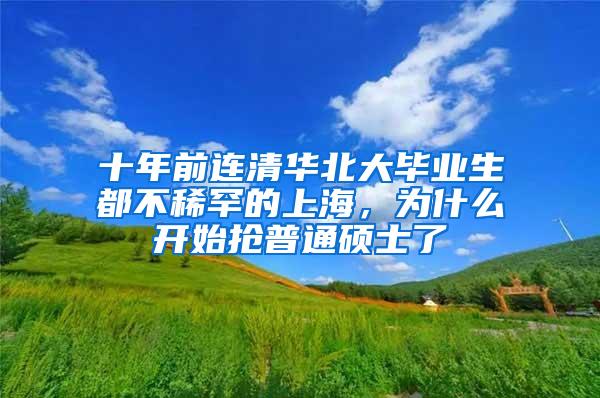 十年前连清华北大毕业生都不稀罕的上海，为什么开始抢普通硕士了